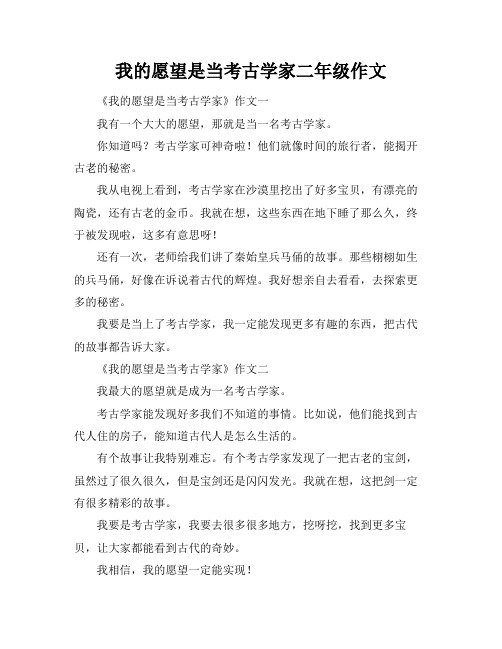 我的愿望是当考古学家二年级作文

《我的愿望是当考古学家》作文一

我有一个大大的愿望，那就是当一名考古学家。

你知道吗？考古学家可神奇啦！他们就像时间的旅行者，能揭开古老的秘密。

我从电视上看到，考古学家在沙漠里挖出了好多宝贝，有漂亮的陶瓷，还有古老的金币。我就在想，这些东西在地下睡了那么久，终于被发现啦，这多有意思呀！

还有一次，老师给我们讲了秦始皇兵马俑的故事。那些栩栩如生的兵马俑，好像在诉说着古代的辉煌。我好想亲自去看看，去探索更多的秘密。

我要是当上了考古学家，我一定能发现更多有趣的东西，把古代的故事都告诉大家。

《我的愿望是当考古学家》作文二

我最大的愿望就是成为一名考古学家。

考古学家能发现好多我们不知道的事情。比如说，他们能找到古代人住的房子，能知道古代人是怎么生活的。

有个故事让我特别难忘。有个考古学家发现了一把古老的宝剑，虽然过了很久很久，但是宝剑还是闪闪发光。我就在想，这把剑一定有很多精彩的故事。

我要是考古学家，我要去很多很多地方，挖呀挖，找到更多宝贝，让大家都能看到古代的奇妙。

我相信，我的愿望一定能实现！